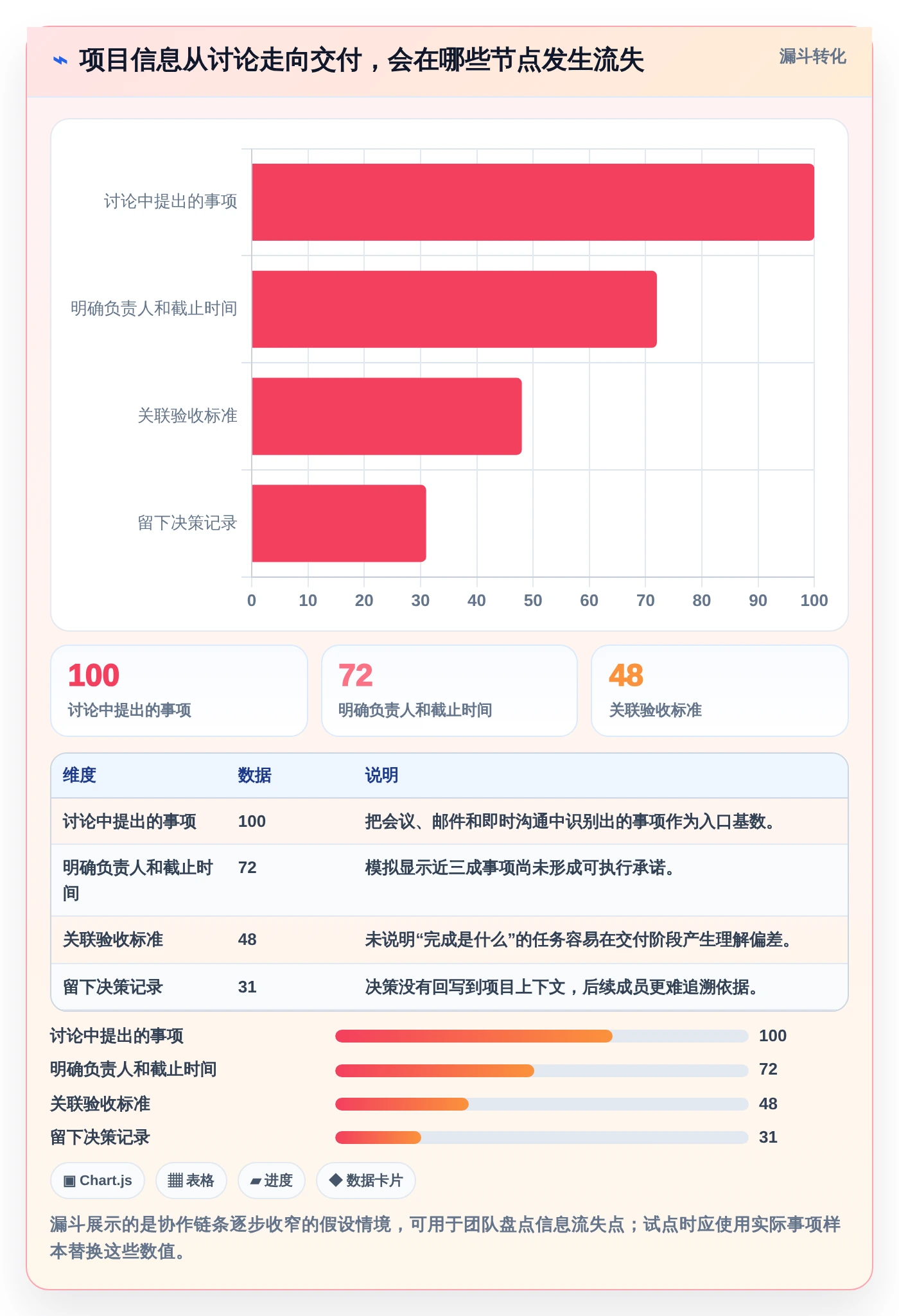 ⌁ 项目信息从讨论走向交付，会在哪些节点发生流失

漏斗转化

讨论中提出的事项
明确负责人和截止时间
关联验收标准
留下决策记录

0 10 20 30 40 50 60 70 80 90 100

100
讨论中提出的事项

72
明确负责人和截止时间

48
关联验收标准

| 维度 | 数据 | 说明 |
|---|---|---|
| 讨论中提出的事项 | 100 | 把会议、邮件和即时沟通中识别出的事项作为入口基数。 |
| 明确负责人和截止时间 | 72 | 模拟显示近三成事项尚未形成可执行承诺。 |
| 关联验收标准 | 48 | 未说明“完成是什么”的任务容易在交付阶段产生理解偏差。 |
| 留下决策记录 | 31 | 决策没有回写到项目上下文，后续成员更难追溯依据。 |

讨论中提出的事项 100
明确负责人和截止时间 72
关联验收标准 48
留下决策记录 31

▣ Chart.js
▦ 表格
▰ 进度
◆ 数据卡片

漏斗展示的是协作链条逐步收窄的假设情境，可用于团队盘点信息流失点；试点时应使用实际事项样本替换这些数值。